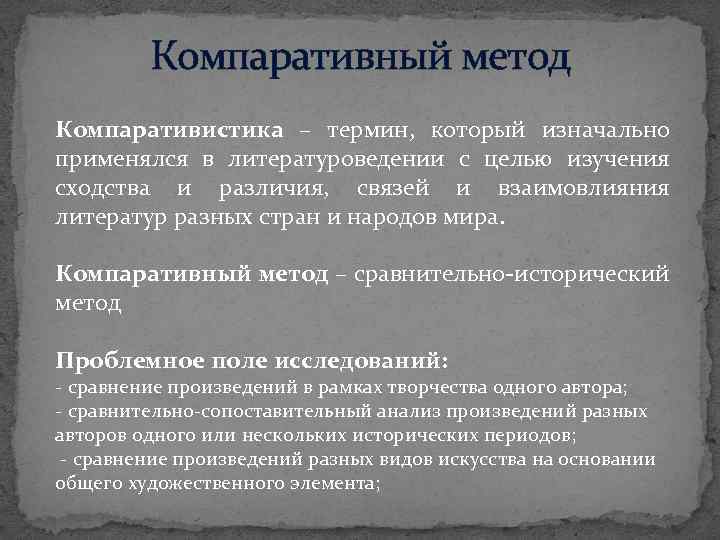 Компаративный метод

Компаративистика – термин, который изначально применялся в литературоведении с целью изучения сходства и различия, связей и взаимовлияния литератур разных стран и народов мира.

Компаративный метод – сравнительно-исторический метод

Проблемное поле исследований:
- сравнение произведений в рамках творчества одного автора;
- сравнительно-сопоставительный анализ произведений разных авторов одного или нескольких исторических периодов;
- сравнение произведений разных видов искусства на основании общего художественного элемента;